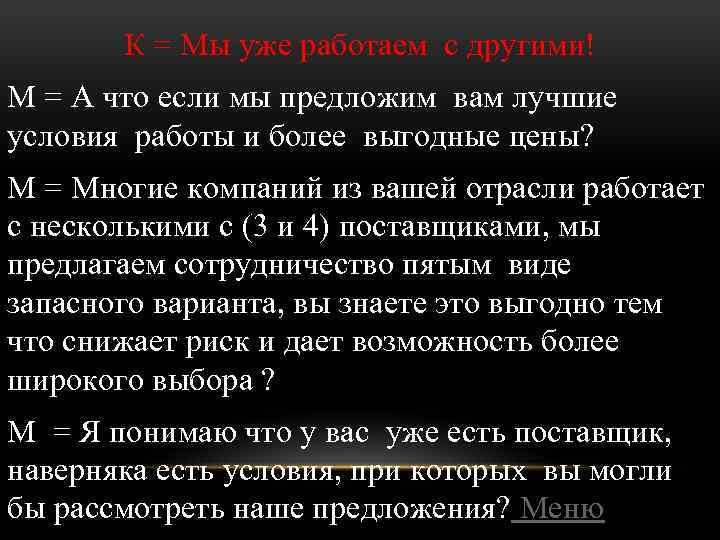 К = Мы уже работаем с другими!

М = А что если мы предложим вам лучшие условия работы и более выгодные цены?

М = Многие компаний из вашей отрасли работает с несколькими с (3 и 4) поставщиками, мы предлагаем сотрудничество пятым виде запасного варианта, вы знаете это выгодно тем что снижает риск и дает возможность более широкого выбора ?

М = Я понимаю что у вас уже есть поставщик, наверняка есть условия, при которых вы могли бы рассмотреть наше предложения? Меню